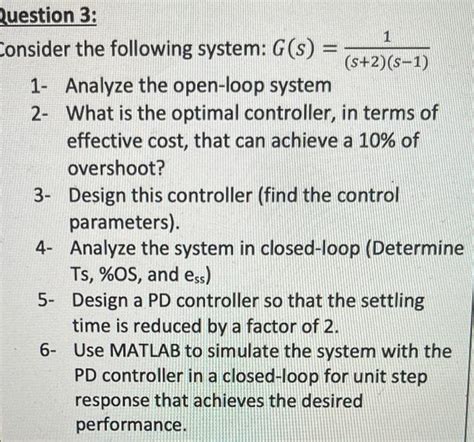 Question 3:

Consider the following system: $G(s) = \frac{1}{(s+2)(s-1)}$

1- Analyze the open-loop system

2- What is the optimal controller, in terms of effective cost, that can achieve a 10% of overshoot?

3- Design this controller (find the control parameters).

4- Analyze the system in closed-loop (Determine Ts, %OS, and $e_{ss}$)

5- Design a PD controller so that the settling time is reduced by a factor of 2.

6- Use MATLAB to simulate the system with the PD controller in a closed-loop for unit step response that achieves the desired performance.